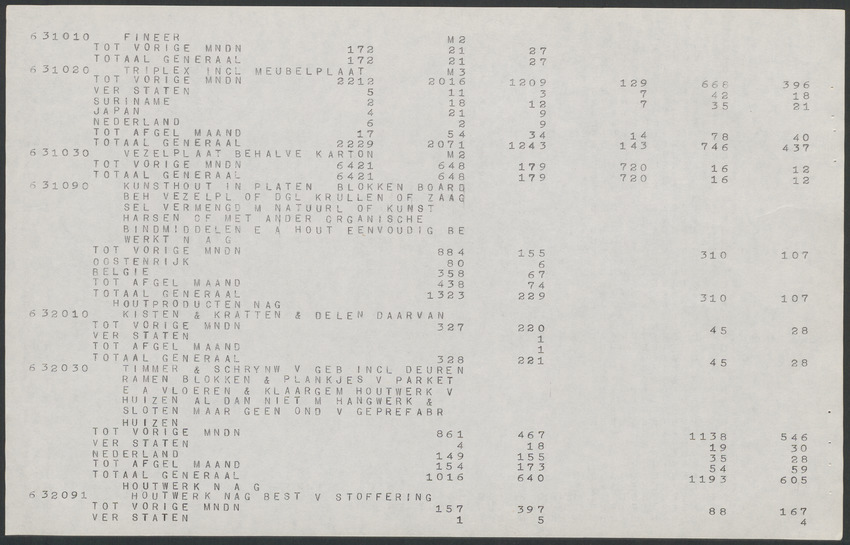 631010 FINEER M2
TOT VORIGE MNDN 172 21 27
TOTAAL GENERAAL 172 21 27
631020 TRIPLEX INCL MEUBELPLAAT M3
TOT VORIGE MNDN 2212 2016 1209 129 668 396
VER STATEN 5 11 3 7 42 18
SURINAME 2 18 12 7 35 21
JAPAN 4 21 9
NEDERLAND 6 2 9
TOT AFGEL MAAND 17 54 34 14 78 40
TOTAAL GENERAAL 2229 2071 1243 143 746 437
631030 VEZELPLAAT BEHALVE KARTON M2
TOT VORIGE MNDN 6421 648 179 720 16 12
TOTAAL GENERAAL 6421 648 179 720 16 12
631090 KUNSTHOUT IN PLATEN BLOKKEN BOARD BEH VEZELPL OF DGL KRULLEN OF ZAAG SEL VERMENGD M NATUURL OF KUNST HARSEN OF MET ANDER ORGANISCHE BINDMIDDELEN E A HOUT EENVOUDIG BE WERKT N A G
TOT VORIGE MNDN 884 155 310 107
OOSTENRIJK 80 6
BELGIE 358 67
TOT AFGEL MAAND 438 74
TOTAAL GENERAAL 1323 229 310 107
HOUTPRODUCTEN NAG
632010 KISTEN & KRATTEN & DELEN DAARVAN
TOT VORIGE MNDN 327 220 45 28
VER STATEN 1
TOT AFGEL MAAND 1
TOTAAL GENERAAL 328 221 45 28
632030 TIMMER & SCHRYNW V GEB INCL DEUREN RAMEN BLOKKEN & PLANKJES V PARKET E A VLOEREN & KLAARGEM HOUTWERK V HUIZEN AL DAN NIET M HANGWERK & SLOTEN MAAR GEEN OND V GEPREFABR HUIZEN
TOT VORIGE MNDN 861 467 1138 546
VER STATEN 4 18 19 30
NEDERLAND 149 155 35 28
TOT AFGEL MAAND 154 173 54 59
TOTAAL GENERAAL 1016 640 1193 605
HOUTWERK N A G
632091 HOUTWERK NAG BEST V STOFFERING
TOT VORIGE MNDN 157 397 88 167
VER STATEN 1 5 4